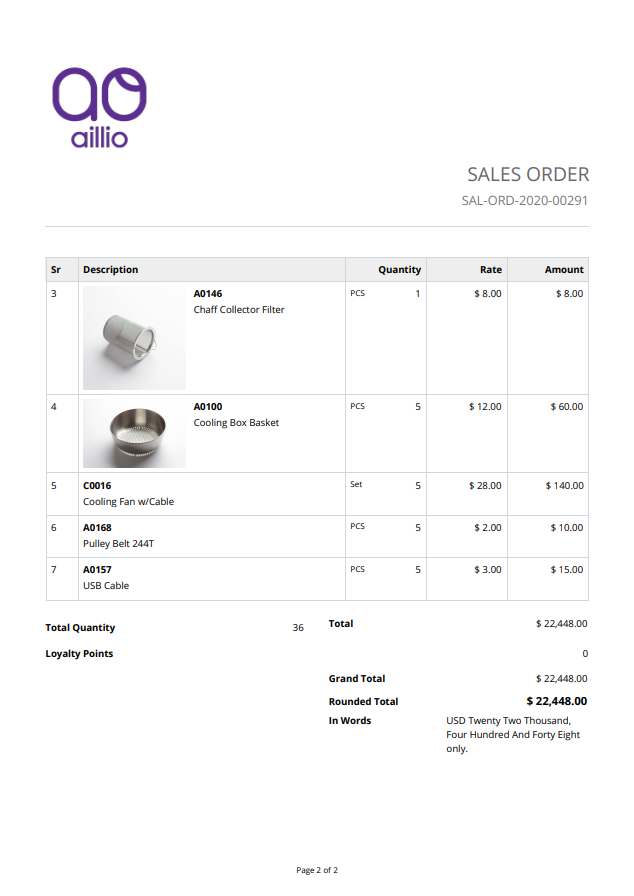 aillio

SALES ORDER
SAL-ORD-2020-00291

| Sr | Description | Quantity | Rate | Amount |
|---|---|---|---|---|
| 3 | A0146 Chaff Collector Filter | PCS 1 | $ 8.00 | $ 8.00 |
| 4 | A0100 Cooling Box Basket | PCS 5 | $ 12.00 | $ 60.00 |
| 5 | C0016 Cooling Fan w/Cable | Set 5 | $ 28.00 | $ 140.00 |
| 6 | A0168 Pulley Belt 244T | PCS 5 | $ 2.00 | $ 10.00 |
| 7 | A0157 USB Cable | PCS 5 | $ 3.00 | $ 15.00 |

Total Quantity 36
Loyalty Points

Total $ 22,448.00
0
Grand Total $ 22,448.00
Rounded Total $ 22,448.00
In Words USD Twenty Two Thousand, Four Hundred And Forty Eight only.

Page 2 of 2